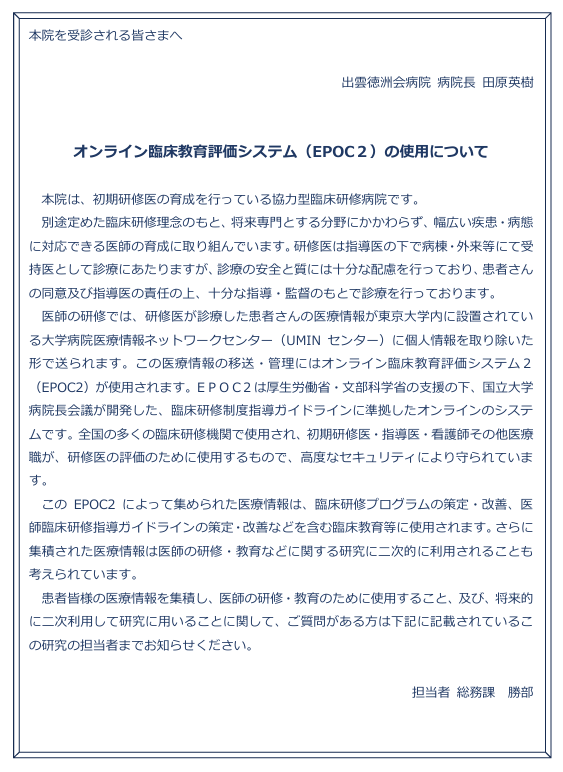 本院を受診される皆さまへ

出雲徳洲会病院 病院長 田原英樹

オンライン臨床教育評価システム（EPOC２）の使用について

本院は、初期研修医の育成を行っている協力型臨床研修病院です。

別途定めた臨床研修理念のもと、将来専門とする分野にかかわらず、幅広い疾患・病態に対応できる医師の育成に取り組んでいます。研修医は指導医の下で病棟・外来等にて受持医として診療にあたりますが、診療の安全と質には十分な配慮を行っており、患者さんの同意及び指導医の責任の上、十分な指導・監督のもとで診療を行っております。

医師の研修では、研修医が診療した患者さんの医療情報が東京大学内に設置されている大学病院医療情報ネットワークセンター（UMIN センター）に個人情報を取り除いた形で送られます。この医療情報の移送・管理にはオンライン臨床教育評価システム２（EPOC2）が使用されます。ＥＰＯＣ２は厚生労働省・文部科学省の支援の下、国立大学病院長会議が開発した、臨床研修制度指導ガイドラインに準拠したオンラインのシステムです。全国の多くの臨床研修機関で使用され、初期研修医・指導医・看護師その他医療職が、研修医の評価のために使用するもので、高度なセキュリティにより守られています。

この EPOC2 によって集められた医療情報は、臨床研修プログラムの策定・改善、医師臨床研修指導ガイドラインの策定・改善などを含む臨床教育等に使用されます。さらに集積された医療情報は医師の研修・教育などに関する研究に二次的に利用されることも考えられています。

患者皆様の医療情報を集積し、医師の研修・教育のために使用すること、及び、将来的に二次利用して研究に用いることに関して、ご質問がある方は下記に記載されているこの研究の担当者までお知らせください。

担当者 総務課 勝部